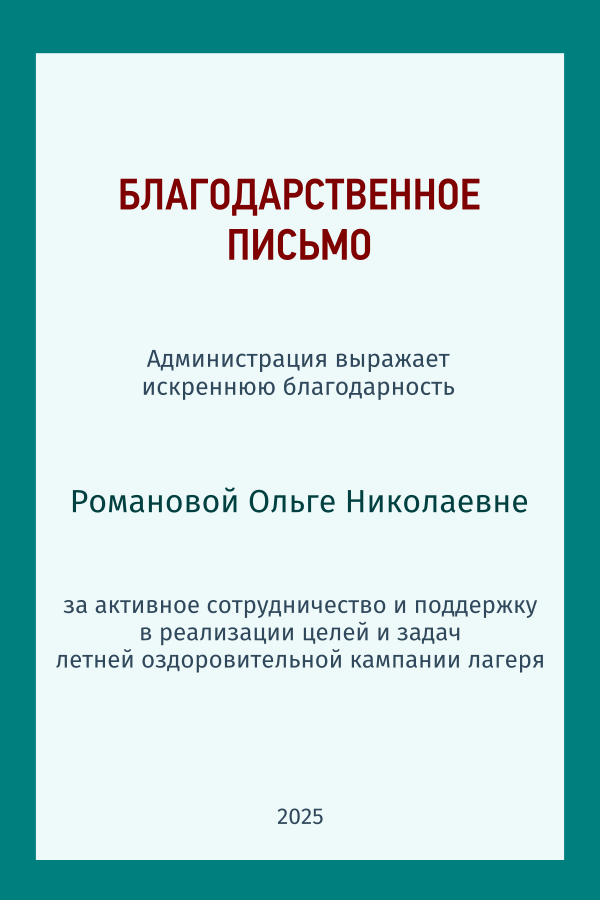 БЛАГОДАРСТВЕННОЕ ПИСЬМО

Администрация выражает искреннюю благодарность

Романовой Ольге Николаевне

за активное сотрудничество и поддержку в реализации целей и задач летней оздоровительной кампании лагеря

2025